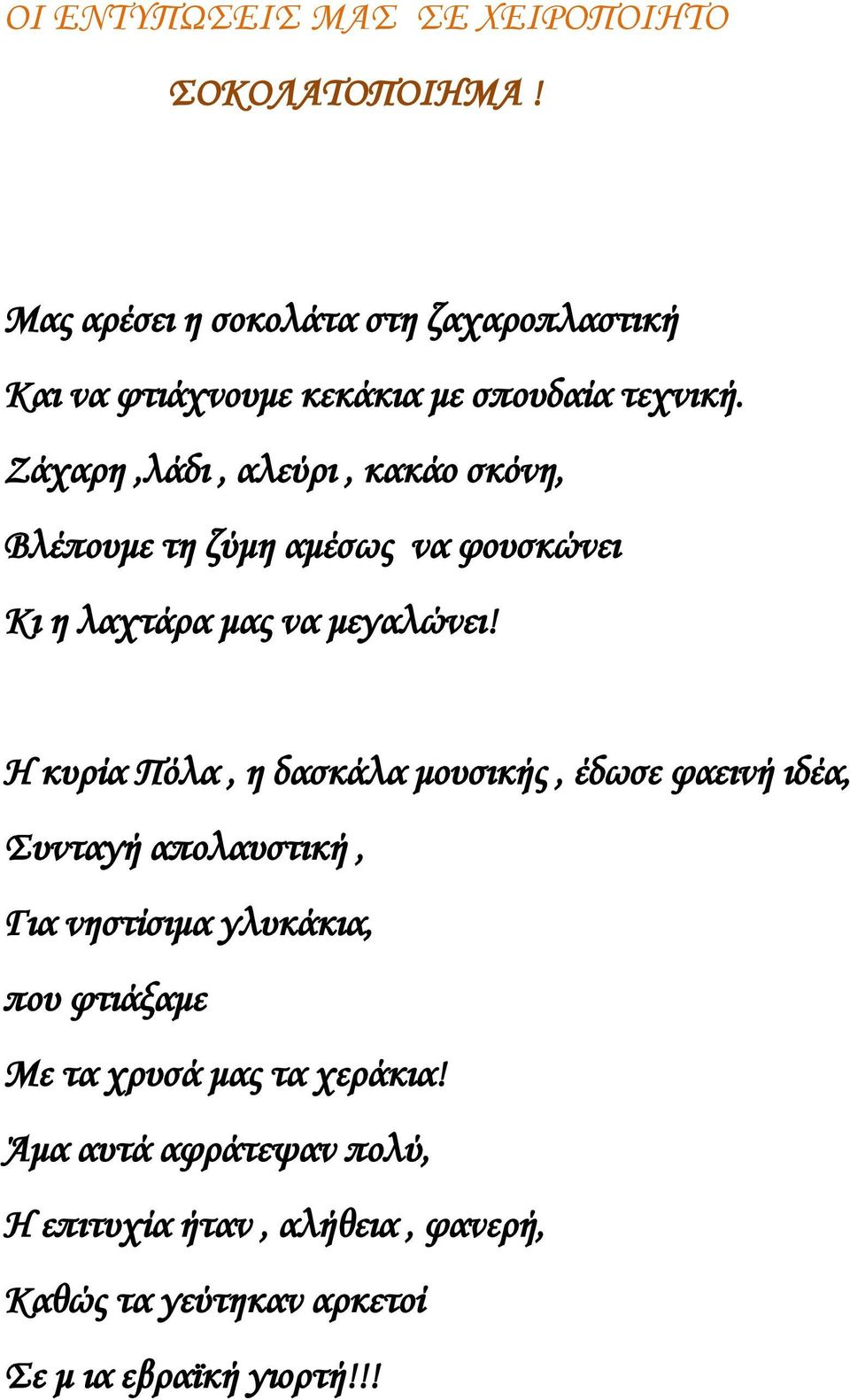 ΟΙ ΕΝΤΥΠΩΣΕΙΣ ΜΑΣ ΣΕ ΧΕΙΡΟΠΟΙΗΤΟ

ΣΟΚΟΛΑΤΟΠΟΙΗΜΑ !

Μας αρέσει η σοκολάτα στη ζαχαροπλαστική

Και να φτιάχνουμε κεκάκια με σπουδαία τεχνική.

Ζάχαρη ,λάδι , αλεύρι , κακάο σκόνη,

Βλέπουμε τη ζύμη αμέσως να φουσκώνει

Κι η λαχτάρα μας να μεγαλώνει!

Η κυρία Πόλα , η δασκάλα μουσικής , έδωσε φαεινή ιδέα,

Συνταγή απολαυστική ,

Για νηστίσιμα γλυκάκια,

που φτιάξαμε

Με τα χρυσά μας τα χεράκια!

Άμα αυτά αφράτεψαν πολύ,

Η επιτυχία ήταν , αλήθεια , φανερή,

Καθώς τα γεύτηκαν αρκετοί

Σε μ ια εβραϊκή γιορτή!!!